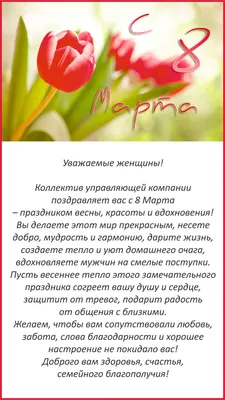 С 8 Марта

Уважаемые женщины!

Коллектив управляющей компании поздравляет вас с 8 Марта – праздником весны, красоты и вдохновения! Вы делаете этот мир прекрасным, несете добро, мудрость и гармонию, дарите жизнь, создаете тепло и уют домашнего очага, вдохновляете мужчин на смелые поступки. Пусть весеннее тепло этого замечательного праздника согреет вашу душу и сердце, защитит от тревог, подарит радость от общения с близкими. Желаем, чтобы вам сопутствовали любовь, забота, слова благодарности и хорошее настроение не покидало вас! Доброго вам здоровья, счастья, семейного благополучия!